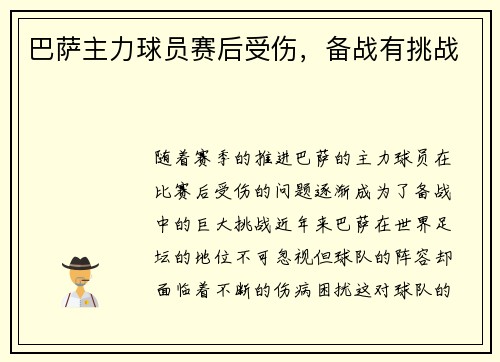 巴萨主力球员赛后受伤，备战有挑战

随着赛季的推进巴萨的主力球员在比赛后受伤的问题逐渐成为了备战中的巨大挑战近年来巴萨在世界足坛的地位不可忽视但球队的阵容却面临着不断的伤病困扰这对球队的